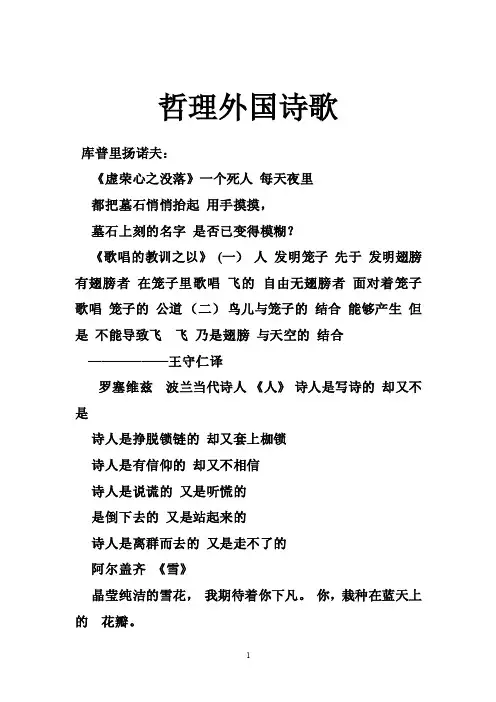 哲理外国诗歌

库普里扬诺夫：

《虚荣心之没落》一个死人 每天夜里

都把墓石悄悄抬起 用手摸摸，

墓石上刻的名字 是否已变得模糊？

《歌唱的教训之以》（一） 人 发明笼子 先于 发明翅膀 有翅膀者 在笼子里歌唱 飞的 自由无翅膀者 面对着笼子 歌唱 笼子的 公道（二）鸟儿与笼子的 结合 能够产生 但是 不能导致飞 飞 乃是翅膀 与天空的 结合

——————王守仁译

罗塞维兹 波兰当代诗人 《人》 诗人是写诗的 却又不是

诗人是挣脱锁链的 却又套上枷锁

诗人是有信仰的 却又不相信

诗人是说谎的 又是听慌的

是倒下去的 又是站起来的

诗人是离群而去的 又是走不了的

阿尔盖齐 《雪》

晶莹纯洁的雪花， 我期待着你下凡。 你，栽种在蓝天上的 花瓣。

1